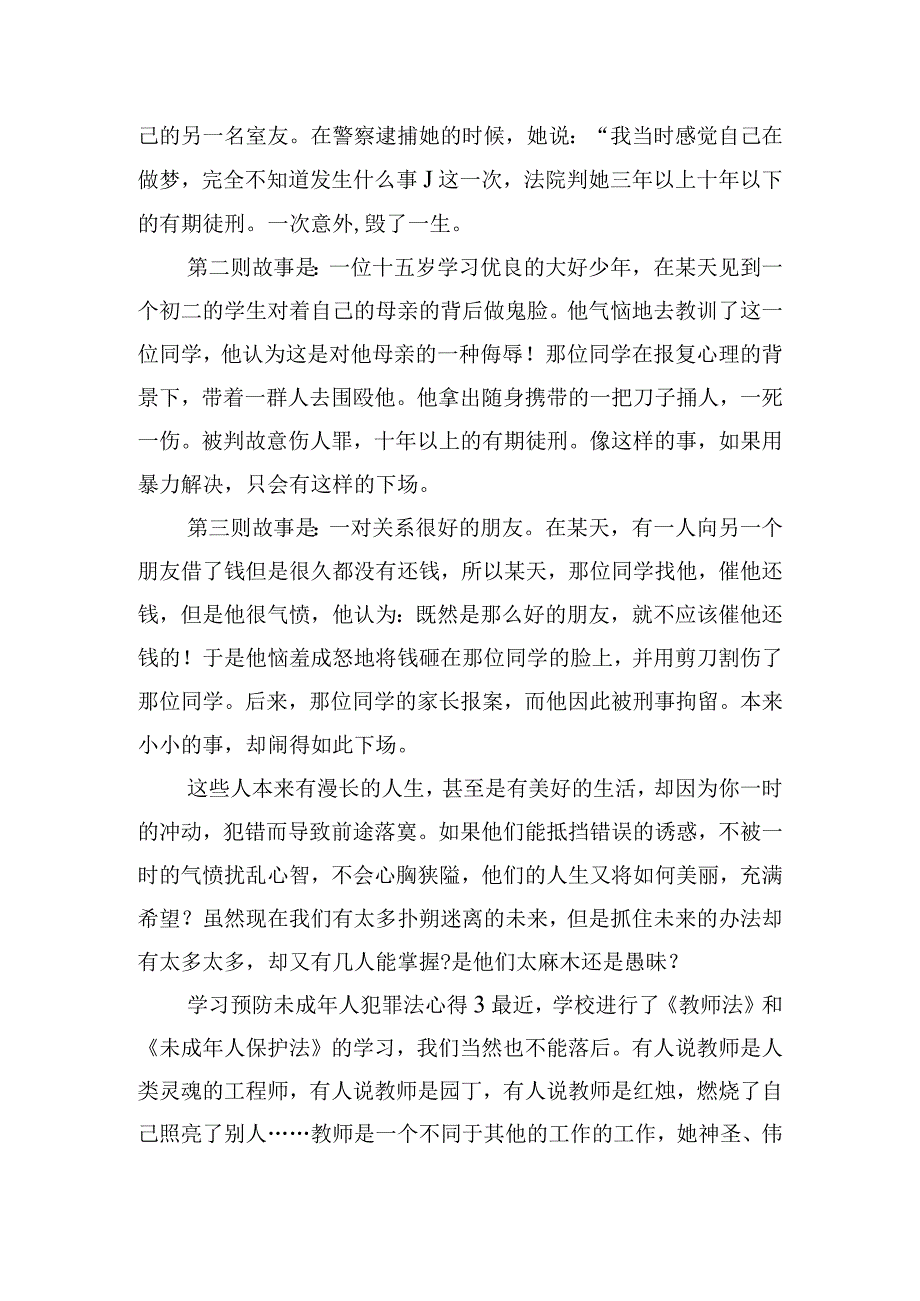 己的另一名室友。在警察逮捕她的时候，她说：“我当时感觉自己在做梦，完全不知道发生什么事J这一次，法院判她三年以上十年以下的有期徒刑。一次意外,毁了一生。

第二则故事是：一位十五岁学习优良的大好少年，在某天见到一个初二的学生对着自己的母亲的背后做鬼脸。他气恼地去教训了这一位同学，他认为这是对他母亲的一种侮辱！那位同学在报复心理的背景下，带着一群人去围殴他。他拿出随身携带的一把刀子捅人，一死一伤。被判故意伤人罪，十年以上的有期徒刑。像这样的事，如果用暴力解决，只会有这样的下场。

第三则故事是：一对关系很好的朋友。在某天，有一人向另一个朋友借了钱但是很久都没有还钱，所以某天，那位同学找他，催他还钱，但是他很气愤，他认为：既然是那么好的朋友，就不应该催他还钱的！于是他恼羞成怒地将钱砸在那位同学的脸上，并用剪刀割伤了那位同学。后来，那位同学的家长报案，而他因此被刑事拘留。本来小小的事，却闹得如此下场。

这些人本来有漫长的人生，甚至是有美好的生活，却因为你一时的冲动，犯错而导致前途落寞。如果他们能抵挡错误的诱惑，不被一时的气愤扰乱心智，不会心胸狭隘，他们的人生又将如何美丽，充满希望？虽然现在我们有太多扑朔迷离的未来，但是抓住未来的办法却有太多太多，却又有几人能掌握?是他们太麻木还是愚昧？

学习预防未成年人犯罪法心得3最近，学校进行了《教师法》和《未成年人保护法》的学习，我们当然也不能落后。有人说教师是人类灵魂的工程师，有人说教师是园丁，有人说教师是红烛，燃烧了自己照亮了别人……教师是一个不同于其他的工作的工作，她神圣、伟